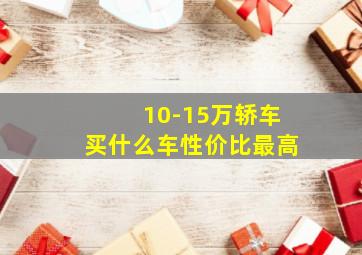 10-15万轿车
买什么车性价比最高